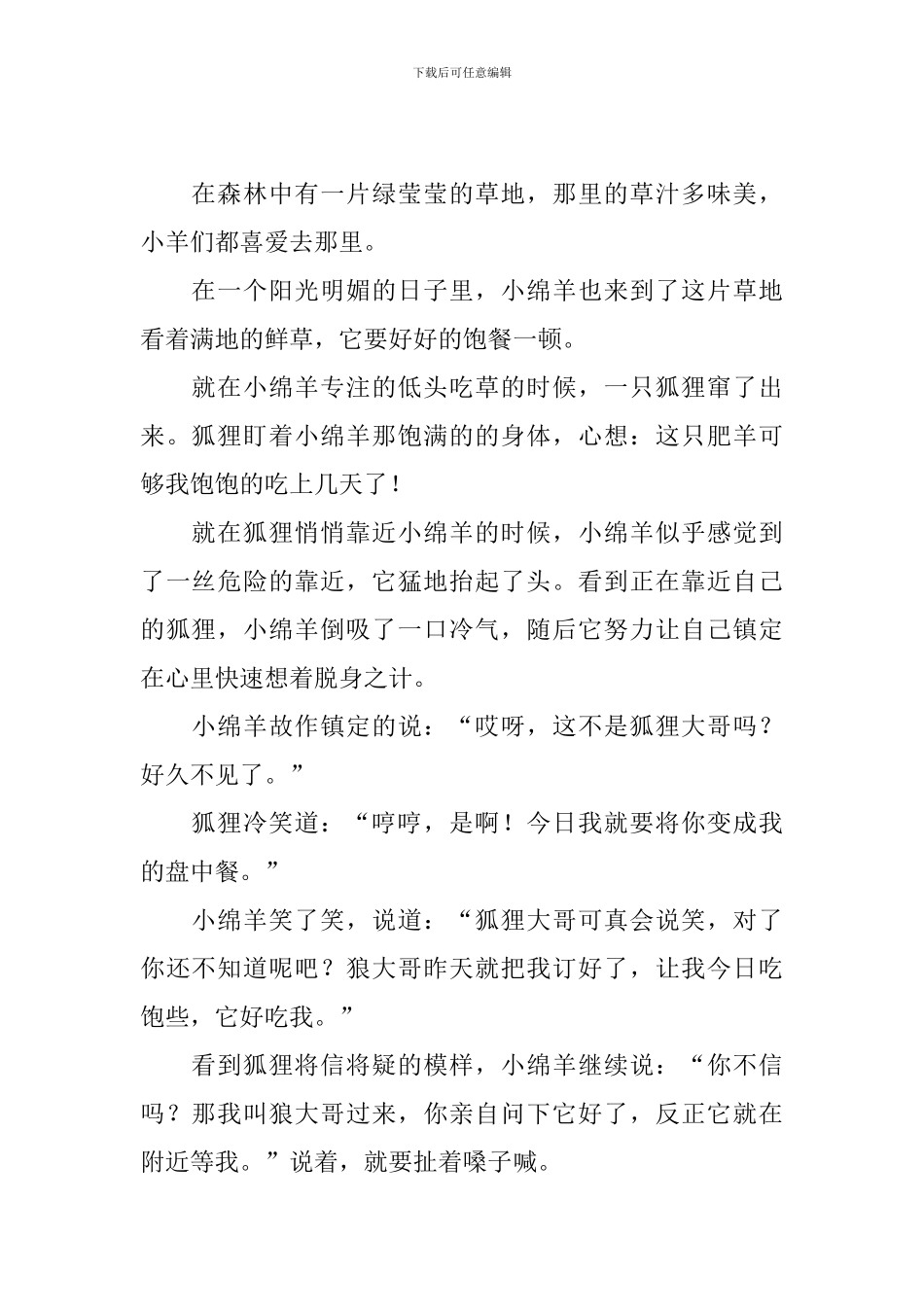 下载后可任意编辑

在森林中有一片绿莹莹的草地，那里的草汁多味美，小羊们都喜爱去那里。

在一个阳光明媚的日子里，小绵羊也来到了这片草地看着满地的鲜草，它要好好的饱餐一顿。

就在小绵羊专注的低头吃草的时候，一只狐狸窜了出来。狐狸盯着小绵羊那饱满的的身体，心想：这只肥羊可够我饱饱的吃上几天了！

就在狐狸悄悄靠近小绵羊的时候，小绵羊似乎感觉到了一丝危险的靠近，它猛地抬起了头。看到正在靠近自己的狐狸，小绵羊倒吸了一口冷气，随后它努力让自己镇定在心里快速想着脱身之计。

小绵羊故作镇定的说：“哎呀，这不是狐狸大哥吗？好久不见了。”

狐狸冷笑道：“哼哼，是啊！今日我就要将你变成我的盘中餐。”

小绵羊笑了笑，说道：“狐狸大哥可真会说笑，对了你还不知道呢吧？狼大哥昨天就把我订好了，让我今日吃饱些，它好吃我。”

看到狐狸将信将疑的模样，小绵羊继续说：“你不信吗？那我叫狼大哥过来，你亲自问下它好了，反正它就在附近等我。”说着，就要扯着嗓子喊。